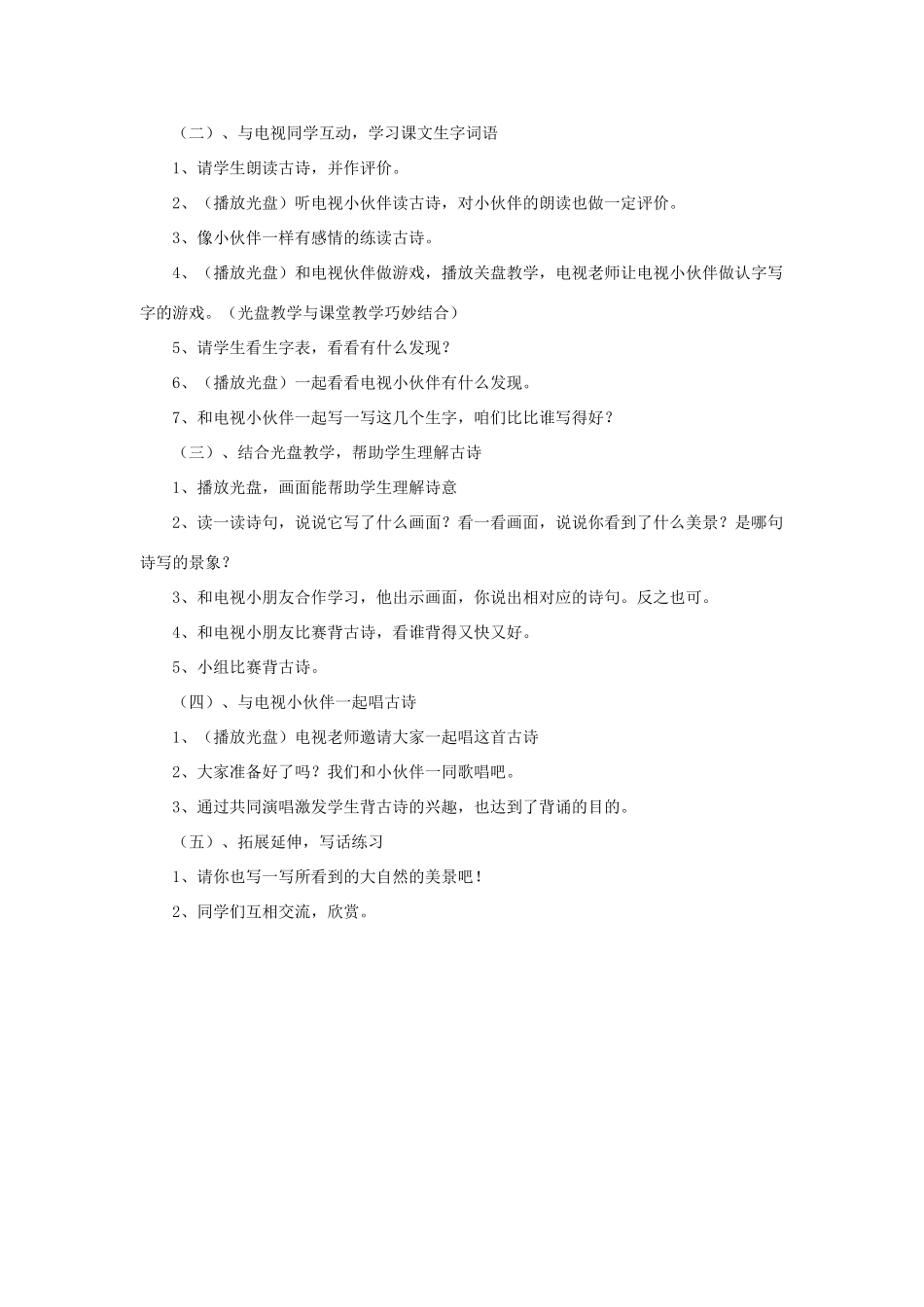 （二）、与电视同学互动，学习课文生字词语

1、请学生朗读古诗，并作评价。

2、（播放光盘）听电视小伙伴读古诗，对小伙伴的朗读也做一定评价。

3、像小伙伴一样有感情的练读古诗。

4、（播放光盘）和电视伙伴做游戏，播放关盘教学，电视老师让电视小伙伴做认字写字的游戏。（光盘教学与课堂教学巧妙结合）

5、请学生看生字表，看看有什么发现？

6、（播放光盘）一起看看电视小伙伴有什么发现。

7、和电视小伙伴一起写一写这几个生字，咱们比比谁写得好？

（三）、结合光盘教学，帮助学生理解古诗

1、播放光盘，画面能帮助学生理解诗意

2、读一读诗句，说说它写了什么画面？看一看画面，说说你看到了什么美景？是哪句诗写的景象？

3、和电视小朋友合作学习，他出示画面，你说出相对应的诗句。反之也可。

4、和电视小朋友比赛背古诗，看谁背得又快又好。

5、小组比赛背古诗。

（四）、与电视小伙伴一起唱古诗

1、（播放光盘）电视老师邀请大家一起唱这首古诗

2、大家准备好了吗？我们和小伙伴一同歌唱吧。

3、通过共同演唱激发学生背古诗的兴趣，也达到了背诵的目的。

（五）、拓展延伸，写话练习

1、请你也写一写所看到的大自然的美景吧！

2、同学们互相交流，欣赏。